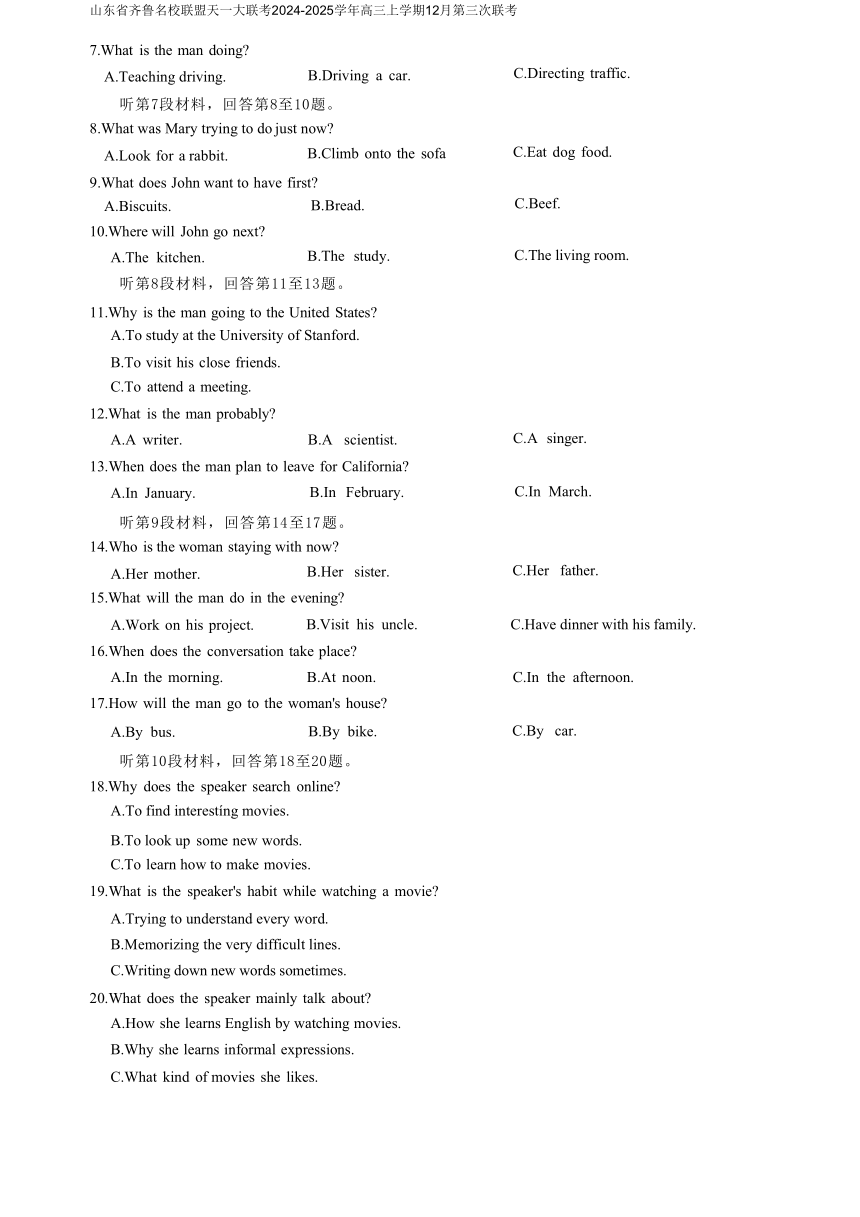 山东省齐鲁名校联盟天一大联考2024-2025学年高三上学期12月第三次联考

7.What is the man doing?
A.Teaching driving. B.Driving a car. C.Directing traffic.
听第7段材料，回答第8至10题。
8.What was Mary trying to do just now?
A.Look for a rabbit. B.Climb onto the sofa C.Eat dog food.
9.What does John want to have first?
A.Biscuits. B.Bread. C.Beef.
10.Where will John go next?
A.The kitchen. B.The study. C.The living room.
听第8段材料，回答第11至13题。
11.Why is the man going to the United States?
A.To study at the University of Stanford.
B.To visit his close friends.
C.To attend a meeting.
12.What is the man probably?
A.A writer. B.A scientist. C.A singer.
13.When does the man plan to leave for California?
A.In January. B.In February. C.In March.
听第9段材料，回答第14至17题。
14.Who is the woman staying with now?
A.Her mother. B.Her sister. C.Her father.
15.What will the man do in the evening?
A.Work on his project. B.Visit his uncle. C.Have dinner with his family.
16.When does the conversation take place?
A.In the morning. B.At noon. C.In the afternoon.
17.How will the man go to the woman's house?
A.By bus. B.By bike. C.By car.
听第10段材料，回答第18至20题。
18.Why does the speaker search online?
A.To find interesting movies.
B.To look up some new words.
C.To learn how to make movies.
19.What is the speaker's habit while watching a movie?
A.Trying to understand every word.
B.Memorizing the very difficult lines.
C.Writing down new words sometimes.
20.What does the speaker mainly talk about?
A.How she learns English by watching movies.
B.Why she learns informal expressions.
C.What kind of movies she likes.